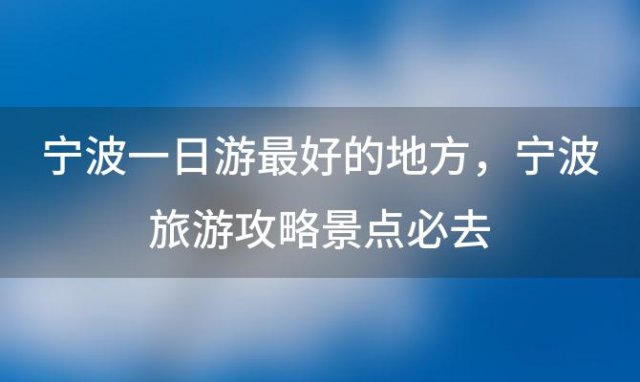 宁波一日游最好的地方，宁波旅游攻略景点必去